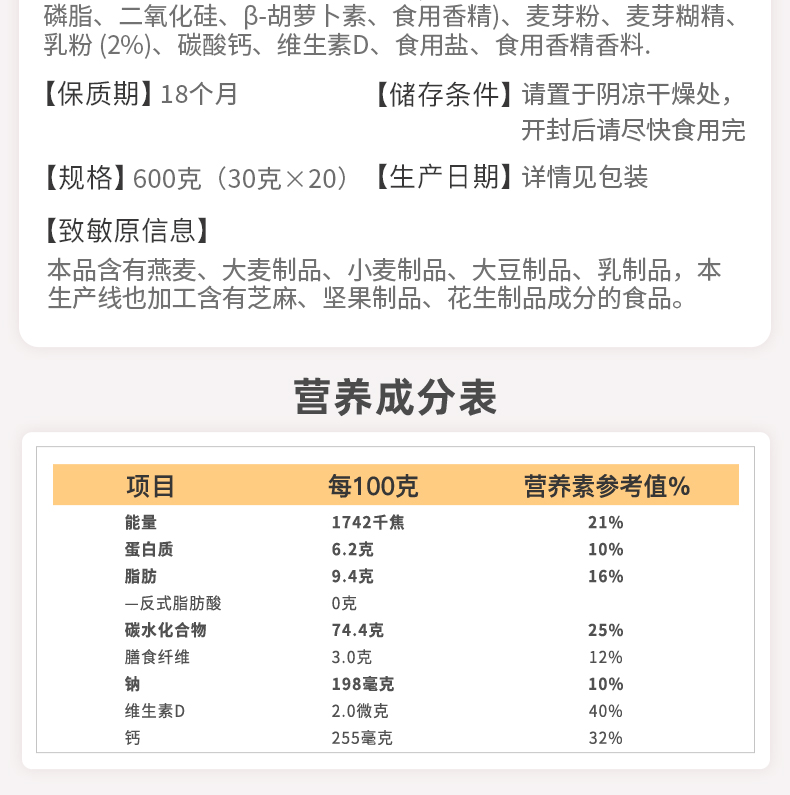 磷脂、二氧化硅、β-胡萝卜素、食用香精)、麦芽粉、麦芽糊精、乳粉 (2%)、碳酸钙、维生素D、食用盐、食用香精香料.

【保质期】18个月

【储存条件】请置于阴凉干燥处，开封后请尽快食用完

【规格】600克（30克×20）

【生产日期】详情见包装

【致敏原信息】

本品含有燕麦、大麦制品、小麦制品、大豆制品、乳制品，本生产线也加工含有芝麻、坚果制品、花生制品成分的食品。

营养成分表

| 项目 | 每100克 | 营养素参考值% |
|---|---|---|
| 能量 | 1742千焦 | 21% |
| 蛋白质 | 6.2克 | 10% |
| 脂肪 | 9.4克 | 16% |
| —反式脂肪酸 | 0克 | |
| 碳水化合物 | 74.4克 | 25% |
| 膳食纤维 | 3.0克 | 12% |
| 钠 | 198毫克 | 10% |
| 维生素D | 2.0微克 | 40% |
| 钙 | 255毫克 | 32% |